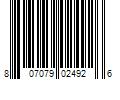 8 07079 02492 6